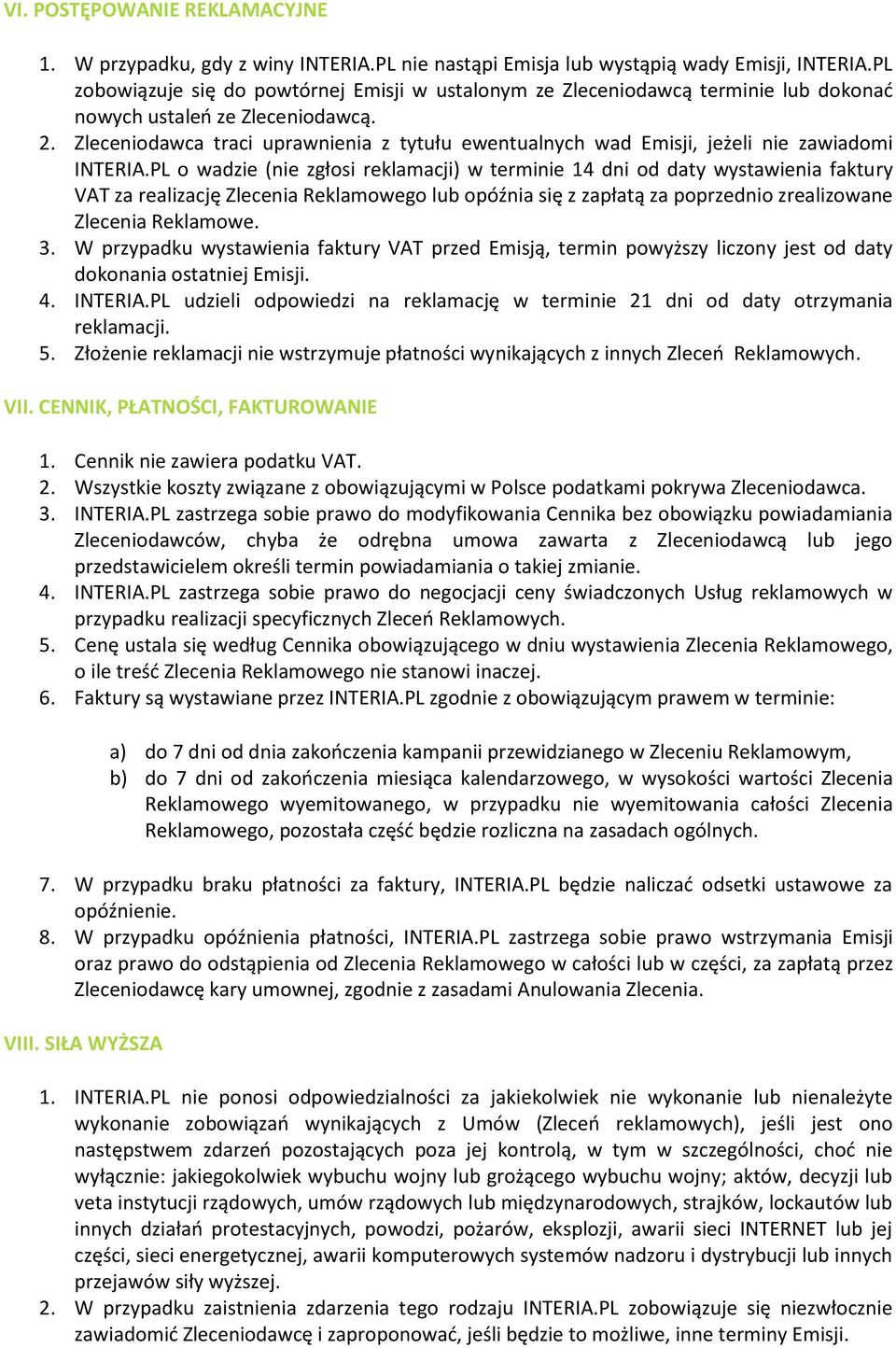 VI. POSTĘPOWANIE REKLAMACYJNE

1. W przypadku, gdy z winy INTERIA.PL nie nastąpi Emisja lub wystąpią wady Emisji, INTERIA.PL zobowiązuje się do powtórnej Emisji w ustalonym ze Zleceniodawcą terminie lub dokonać nowych ustaleń ze Zleceniodawcą.
2. Zleceniodawca traci uprawnienia z tytułu ewentualnych wad Emisji, jeżeli nie zawiadomi INTERIA.PL o wadzie (nie zgłosi reklamacji) w terminie 14 dni od daty wystawienia faktury VAT za realizację Zlecenia Reklamowego lub opóźnia się z zapłatą za poprzednio zrealizowane Zlecenia Reklamowe.
3. W przypadku wystawienia faktury VAT przed Emisją, termin powyższy liczony jest od daty dokonania ostatniej Emisji.
4. INTERIA.PL udzieli odpowiedzi na reklamację w terminie 21 dni od daty otrzymania reklamacji.
5. Złożenie reklamacji nie wstrzymuje płatności wynikających z innych Zleceń Reklamowych.

VII. CENNIK, PŁATNOŚCI, FAKTUROWANIE

1. Cennik nie zawiera podatku VAT.
2. Wszystkie koszty związane z obowiązującymi w Polsce podatkami pokrywa Zleceniodawca.
3. INTERIA.PL zastrzega sobie prawo do modyfikowania Cennika bez obowiązku powiadamiania Zleceniodawców, chyba że odrębna umowa zawarta z Zleceniodawcą lub jego przedstawicielem określi termin powiadamiania o takiej zmianie.
4. INTERIA.PL zastrzega sobie prawo do negocjacji ceny świadczonych Usług reklamowych w przypadku realizacji specyficznych Zleceń Reklamowych.
5. Cenę ustala się według Cennika obowiązującego w dniu wystawienia Zlecenia Reklamowego, o ile treść Zlecenia Reklamowego nie stanowi inaczej.
6. Faktury są wystawiane przez INTERIA.PL zgodnie z obowiązującym prawem w terminie:

a) do 7 dni od dnia zakończenia kampanii przewidzianego w Zleceniu Reklamowym,
b) do 7 dni od zakończenia miesiąca kalendarzowego, w wysokości wartości Zlecenia Reklamowego wyemitowanego, w przypadku nie wyemitowania całości Zlecenia Reklamowego, pozostała część będzie rozliczna na zasadach ogólnych.

7. W przypadku braku płatności za faktury, INTERIA.PL będzie naliczać odsetki ustawowe za opóźnienie.
8. W przypadku opóźnienia płatności, INTERIA.PL zastrzega sobie prawo wstrzymania Emisji oraz prawo do odstąpienia od Zlecenia Reklamowego w całości lub w części, za zapłatą przez Zleceniodawcę kary umownej, zgodnie z zasadami Anulowania Zlecenia.

VIII. SIŁA WYŻSZA

1. INTERIA.PL nie ponosi odpowiedzialności za jakiekolwiek nie wykonanie lub nienależyte wykonanie zobowiązań wynikających z Umów (Zleceń reklamowych), jeśli jest ono następstwem zdarzeń pozostających poza jej kontrolą, w tym w szczególności, choć nie wyłącznie: jakiegokolwiek wybuchu wojny lub grożącego wybuchu wojny; aktów, decyzji lub veta instytucji rządowych, umów rządowych lub międzynarodowych, strajków, lockautów lub innych działań protestacyjnych, powodzi, pożarów, eksplozji, awarii sieci INTERNET lub jej części, sieci energetycznej, awarii komputerowych systemów nadzoru i dystrybucji lub innych przejawów siły wyższej.
2. W przypadku zaistnienia zdarzenia tego rodzaju INTERIA.PL zobowiązuje się niezwłocznie zawiadomić Zleceniodawcę i zaproponować, jeśli będzie to możliwe, inne terminy Emisji.